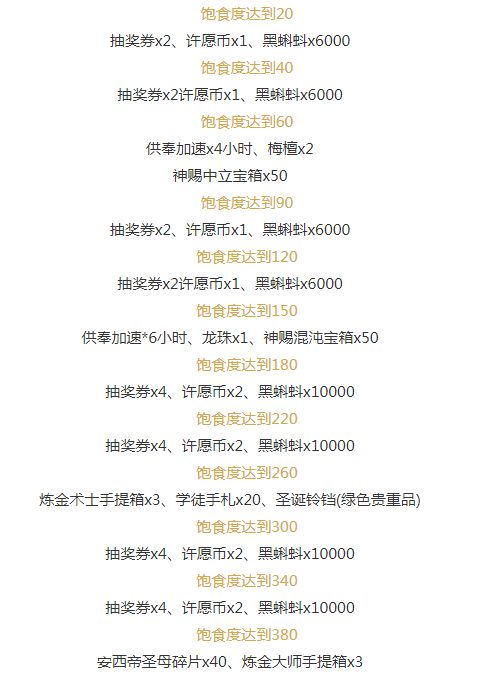 饱食度达到20

抽奖券x2、许愿币x1、黑蝌蚪x6000

饱食度达到40

抽奖券x2许愿币x1、黑蝌蚪x6000

饱食度达到60

供奉加速x4小时、梅檀x2

神赐中立宝箱x50

饱食度达到90

抽奖券x2、许愿币x1、黑蝌蚪x6000

饱食度达到120

抽奖券x2许愿币x1、黑蝌蚪x6000

饱食度达到150

供奉加速*6小时、龙珠x1、神赐混沌宝箱x50

饱食度达到180

抽奖券x4、许愿币x2、黑蝌蚪x10000

饱食度达到220

抽奖券x4、许愿币x2、黑蝌蚪x10000

饱食度达到260

炼金术士手提箱x3、学徒手札x20、圣诞铃铛(绿色贵重品)

饱食度达到300

抽奖券x4、许愿币x2、黑蝌蚪x10000

饱食度达到340

抽奖券x4、许愿币x2、黑蝌蚪x10000

饱食度达到380

安西帝圣母碎片x40、炼金大师手提箱x3